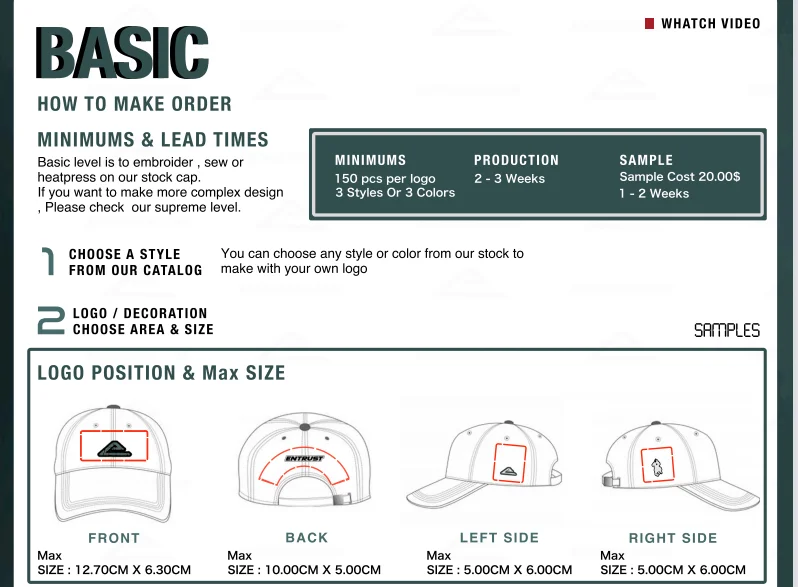 WHATCH VIDEO

BASIC

HOW TO MAKE ORDER

MINIMUMS & LEAD TIMES

Basic level is to embroider , sew or heatpress on our stock cap. If you want to make more complex design , Please check our supreme level.

MINIMUMS
150 pcs per logo
3 Styles Or 3 Colors

PRODUCTION
2 - 3 Weeks

SAMPLE
Sample Cost 20.00$
1 - 2 Weeks

1 CHOOSE A STYLE FROM OUR CATALOG

You can choose any style or color from our stock to make with your own logo

2 LOGO / DECORATION CHOOSE AREA & SIZE

SAMPLES

LOGO POSITION & Max SIZE

ENTRUST

FRONT
Max
SIZE : 12.70CM X 6.30CM

BACK
Max
SIZE : 10.00CM X 5.00CM

LEFT SIDE
Max
SIZE : 5.00CM X 6.00CM

RIGHT SIDE
Max
SIZE : 5.00CM X 6.00CM